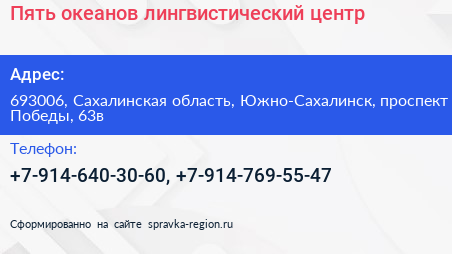 Пять океанов лингвистический центр

Адрес:

693006, Сахалинская область, Южно-Сахалинск, проспект Победы, 63в

Телефон:

+7-914-640-30-60, +7-914-769-55-47

Сформированно на сайте spravka-region.ru